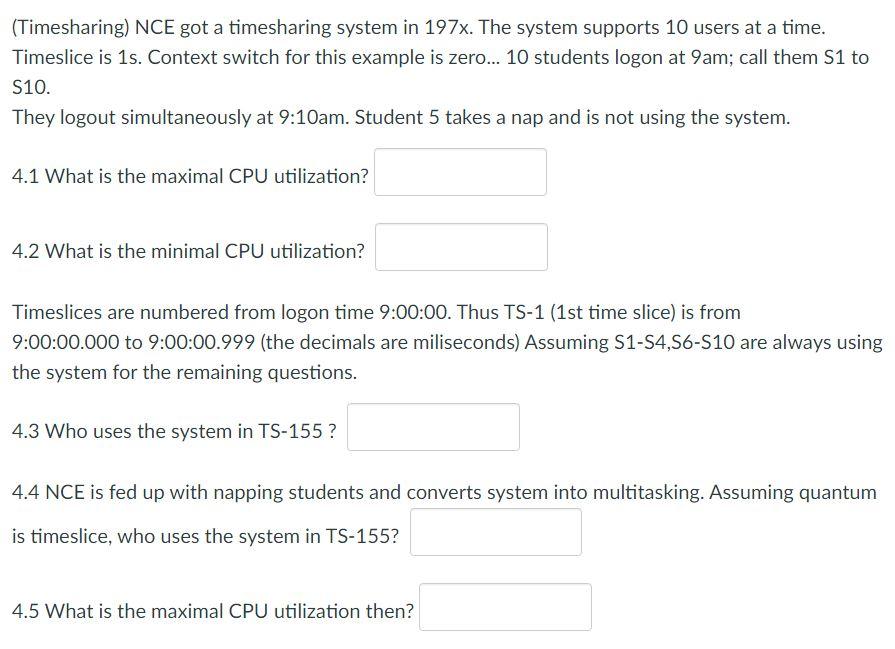 (Timesharing) NCE got a timesharing system in 197x. The system supports 10 users at a time. Timeslice is 1s. Context switch for this example is zero... 10 students logon at 9am; call them S1 to S10.
They logout simultaneously at 9:10am. Student 5 takes a nap and is not using the system.

4.1 What is the maximal CPU utilization?

4.2 What is the minimal CPU utilization?

Timeslices are numbered from logon time 9:00:00. Thus TS-1 (1st time slice) is from 9:00:00.000 to 9:00:00.999 (the decimals are miliseconds) Assuming S1-S4,S6-S10 are always using the system for the remaining questions.

4.3 Who uses the system in TS-155 ?

4.4 NCE is fed up with napping students and converts system into multitasking. Assuming quantum is timeslice, who uses the system in TS-155?

4.5 What is the maximal CPU utilization then?